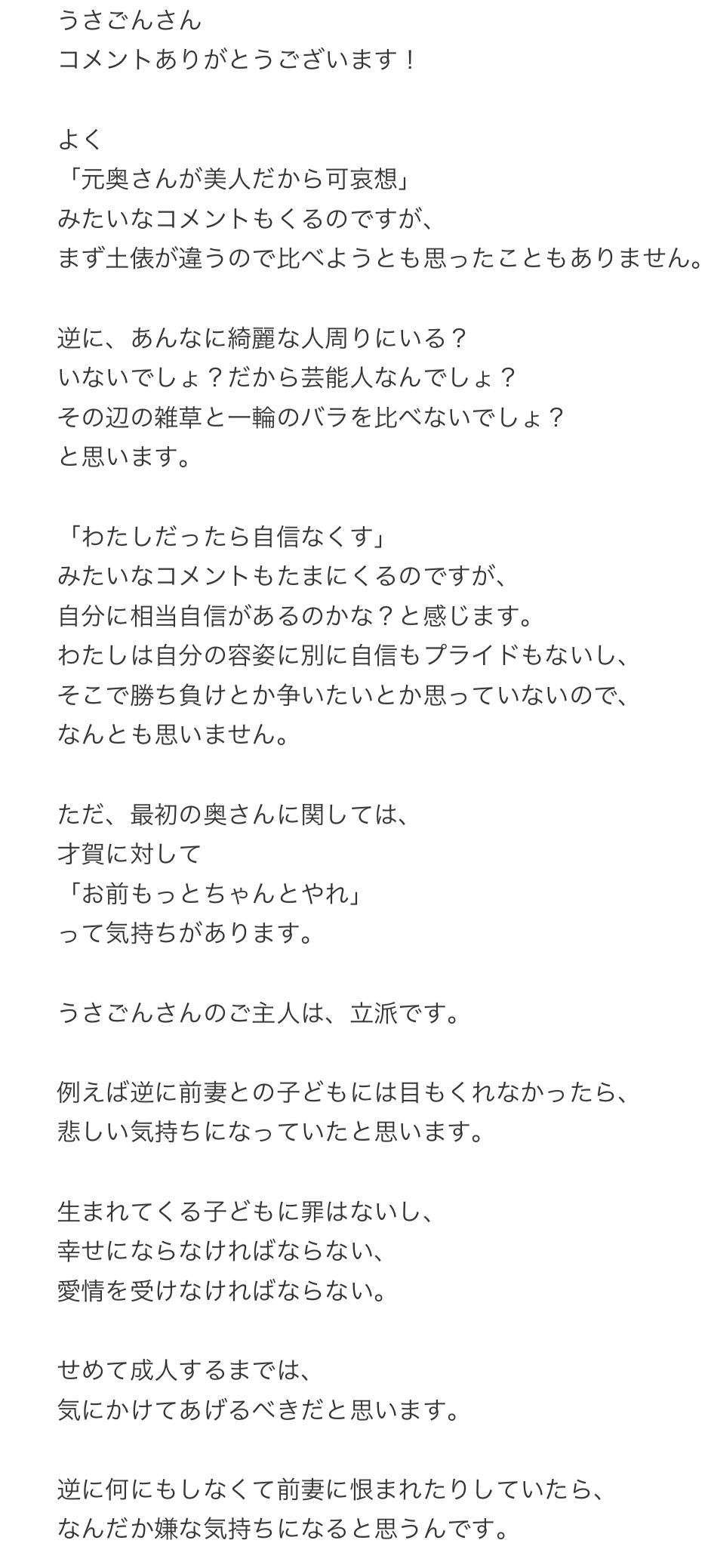 うさごんさん
コメントありがとうございます！

よく
「元奥さんが美人だから可哀想」
みたいなコメントもくるのですが、
まず土俵が違うので比べようとも思ったこともありません。

逆に、あんなに綺麗な人周りにいる？
いないでしょ？だから芸能人なんでしょ？
その辺の雑草と一輪のバラを比べないでしょ？
と思います。

「わたしだったら自信なくす」
みたいなコメントもたまにくるのですが、
自分に相当自信があるのかな？と感じます。
わたしは自分の容姿に別に自信もプライドもないし、
そこで勝ち負けとか争いたいとか思っていないので、
なんとも思いません。

ただ、最初の奥さんに関しては、
才賀に対して
「お前もっとちゃんとやれ」
って気持ちがあります。

うさごんさんのご主人は、立派です。

例えば逆に前妻との子どもには目もくれなかったら、
悲しい気持ちになっていたと思います。

生まれてくる子どもに罪はないし、
幸せにならなければならない、
愛情を受けなければならない。

せめて成人するまでは、
気にかけてあげるべきだと思います。

逆に何にもしなくて前妻に恨まれたりしていたら、
なんだか嫌な気持ちになると思うんです。